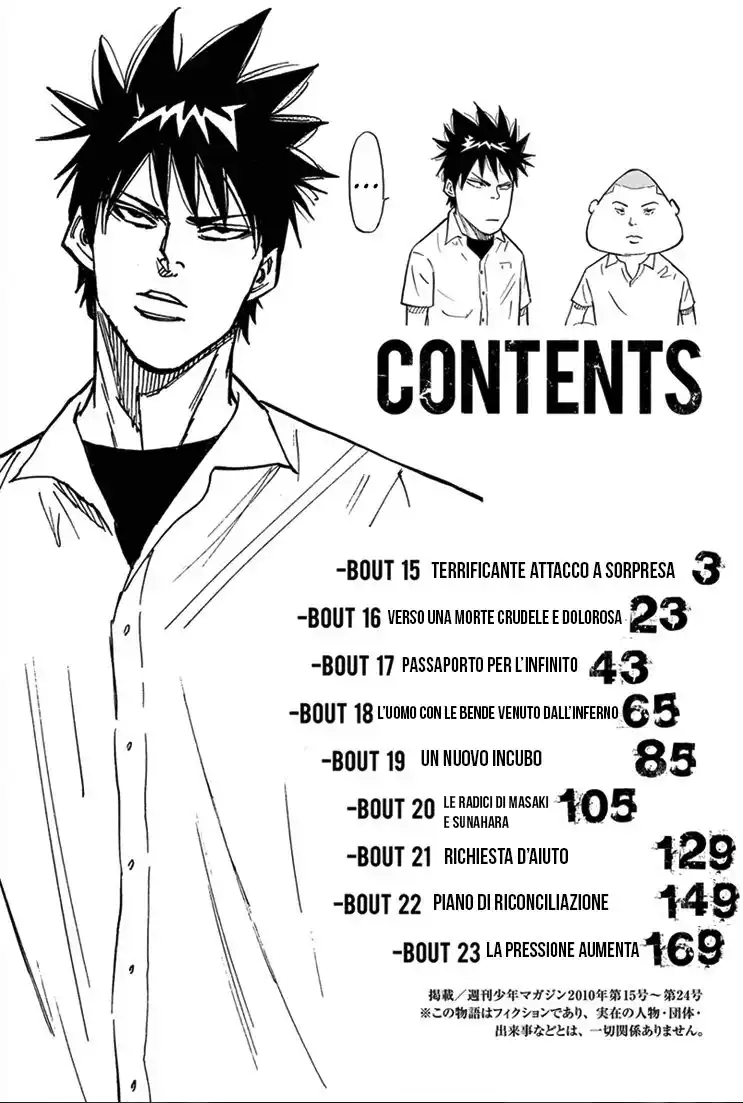 ...

CONTENTS

-BOUT 15 TERRIFICANTE ATTACCO A SORPRESA 3
-BOUT 16 VERSO UNA MORTE CRUDELE E DOLOROSA 23
-BOUT 17 PASSAPORTO PER L'INFINITO 43
-BOUT 18 L'UOMO CON LE BENDE VENUTO DALL'INFERNO 65
-BOUT 19 UN NUOVO INCUBO 85
-BOUT 20 LE RADICI DI MASAKI E SUNAHARA 105
-BOUT 21 RICHIESTA D'AIUTO 129
-BOUT 22 PIANO DI RICONCILIAZIONE 149
-BOUT 23 LA PRESSIONE AUMENTA 169

掲載/週刊少年マガジン2010年第15号~第24号
※この物語はフィクションであり、実在の人物・団体・出来事などとは、一切関係ありません。